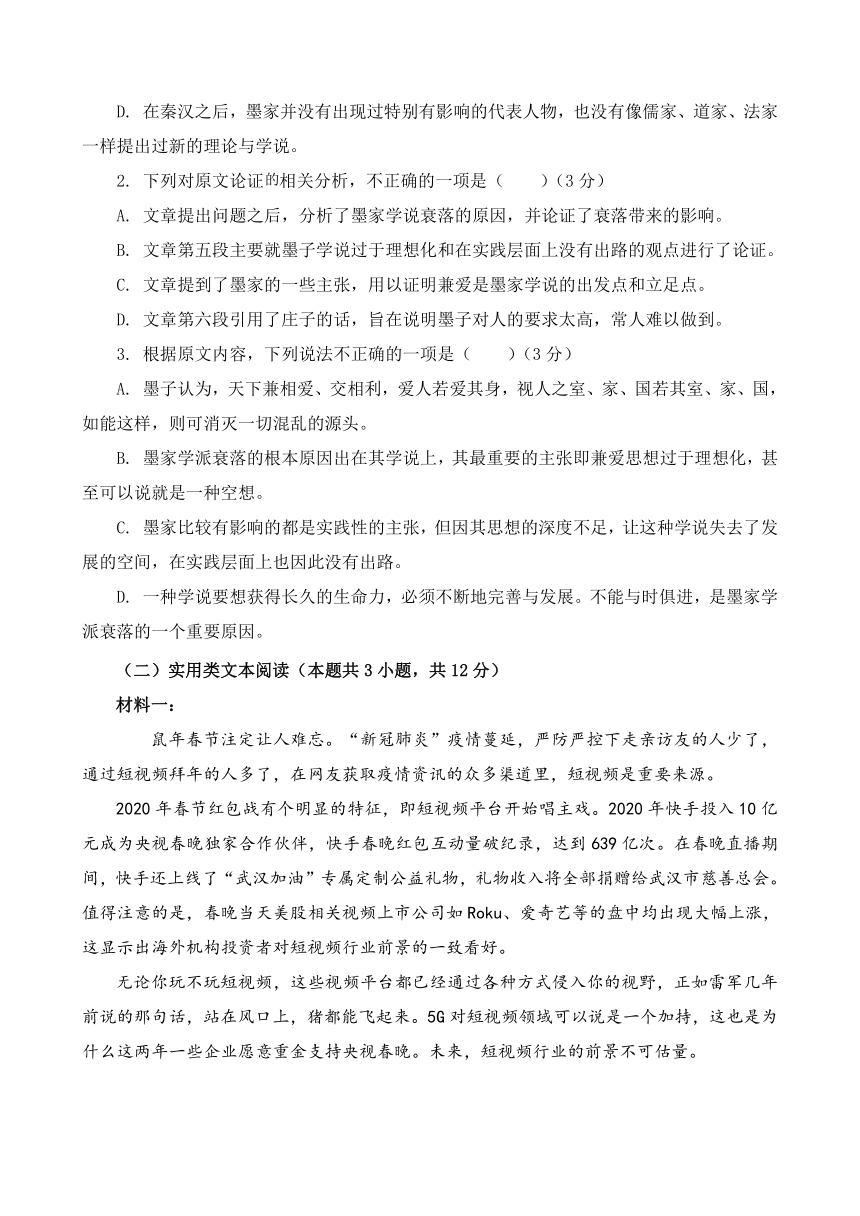 D. 在秦汉之后，墨家并没有出现过特别有影响的代表人物，也没有像儒家、道家、法家一样提出过新的理论与学说。

2. 下列对原文论证的相关分析，不正确的一项是（　　）（3 分）

A. 文章提出问题之后，分析了墨家学说衰落的原因，并论证了衰落带来的影响。

B. 文章第五段主要就墨子学说过于理想化和在实践层面上没有出路的观点进行了论证。

C. 文章提到了墨家的一些主张，用以证明兼爱是墨家学说的出发点和立足点。

D. 文章第六段引用了庄子的话，旨在说明墨子对人的要求太高，常人难以做到。

3. 根据原文内容，下列说法不正确的一项是（　　）（3 分）

A. 墨子认为，天下兼相爱、交相利，爱人若爱其身，视人之室、家、国若其室、家、国，如能这样，则可消灭一切混乱的源头。

B. 墨家学派衰落的根本原因出在其学说上，其最重要的主张即兼爱思想过于理想化，甚至可以说就是一种空想。

C. 墨家比较有影响的都是实践性的主张，但因其思想的深度不足，让这种学说失去了发展的空间，在实践层面上也因此没有出路。

D. 一种学说要想获得长久的生命力，必须不断地完善与发展。不能与时俱进，是墨家学派衰落的一个重要原因。

（二）实用类文本阅读（本题共 3 小题，共 12 分）

材料一：

鼠年春节注定让人难忘。“新冠肺炎”疫情蔓延，严防严控下走亲访友的人少了，通过短视频拜年的人多了，在网友获取疫情资讯的众多渠道里，短视频是重要来源。

2020 年春节红包战有个明显的特征，即短视频平台开始唱主戏。2020 年快手投入 10 亿元成为央视春晚独家合作伙伴，快手春晚红包互动量破纪录，达到 639 亿次。在春晚直播期间，快手还上线了“武汉加油”专属定制公益礼物，礼物收入将全部捐赠给武汉市慈善总会。值得注意的是，春晚当天美股相关视频上市公司如 Roku、爱奇艺等的盘中均出现大幅上涨，这显示出海外机构投资者对短视频行业前景的一致看好。

无论你玩不玩短视频，这些视频平台都已经通过各种方式侵入你的视野，正如雷军几年前说的那句话，站在风口上，猪都能飞起来。5G 对短视频领域可以说是一个加持，这也是为什么这两年一些企业愿意重金支持央视春晚。未来，短视频行业的前景不可估量。